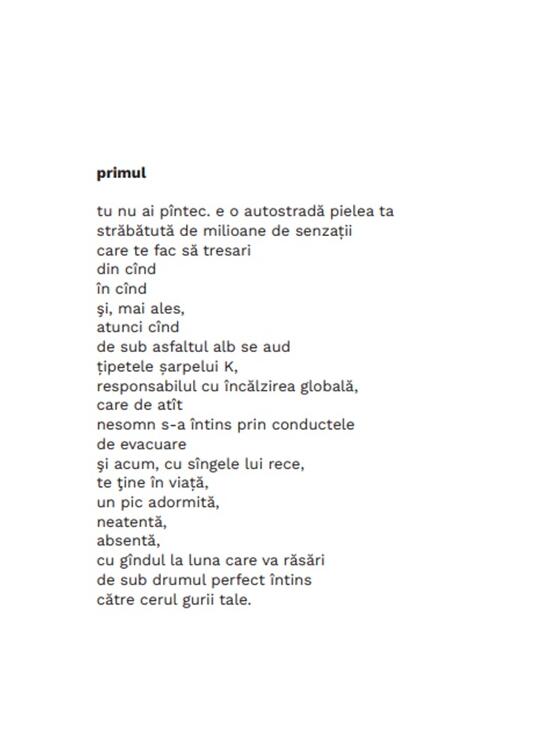 primul

tu nu ai pîntec. e o autostradă pielea ta
străbătută de milioane de senzații
care te fac să tresari
din cînd
în cînd
şi, mai ales,
atunci cînd
de sub asfaltul alb se aud
țipetele șarpelui K,
responsabilul cu încălzirea globală,
care de atît
nesomn s-a întins prin conductele
de evacuare
şi acum, cu sîngele lui rece,
te ţine în viață,
un pic adormită,
neatentă,
absentă,
cu gîndul la luna care va răsări
de sub drumul perfect întins
către cerul gurii tale.